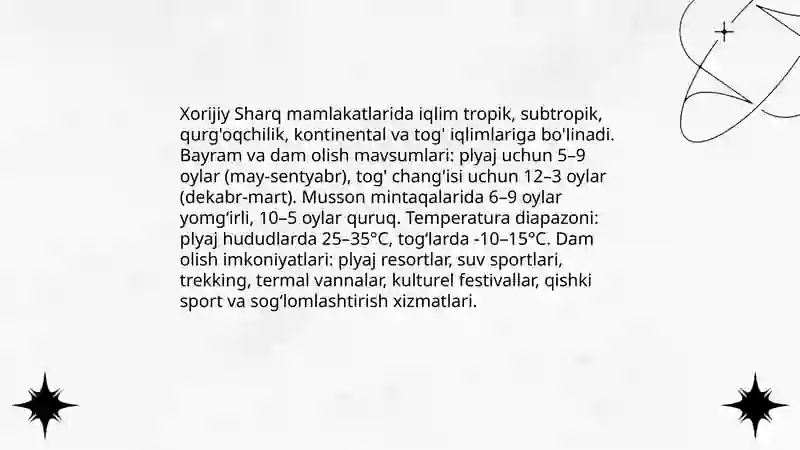 Xorijiy Sharq mamlakatlarida iqlim tropik, subtropik, qurg'oqchilik, kontinental va tog' iqlimlariga bo'linadi. Bayram va dam olish mavsumlari: plyaj uchun 5–9 oylar (may-sentyabr), tog' chang'isi uchun 12–3 oylar (dekabr-mart). Musson mintaqalarida 6–9 oylar yomg'irli, 10–5 oylar quruq. Temperatura diapazoni: plyaj hududlarda 25–35°C, tog'larda -10–15°C. Dam olish imkoniyatlari: plyaj resortlar, suv sportlari, trekking, termal vannalar, kulturel festivallar, qishki sport va sog'lomlashtirish xizmatlari.